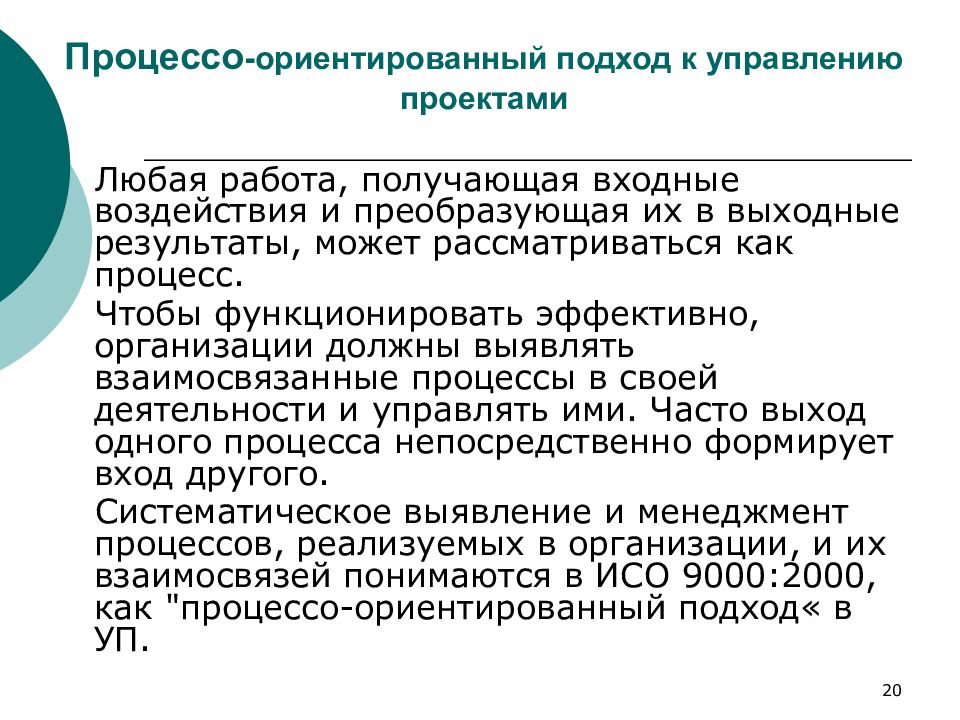 Процессо-ориентированный подход к управлению проектами

Любая работа, получающая входные воздействия и преобразующая их в выходные результаты, может рассматриваться как процесс.

Чтобы функционировать эффективно, организации должны выявлять взаимосвязанные процессы в своей деятельности и управлять ими. Часто выход одного процесса непосредственно формирует вход другого.

Систематическое выявление и менеджмент процессов, реализуемых в организации, и их взаимосвязей понимаются в ИСО 9000:2000, как "процессо-ориентированный подход« в УП.

20